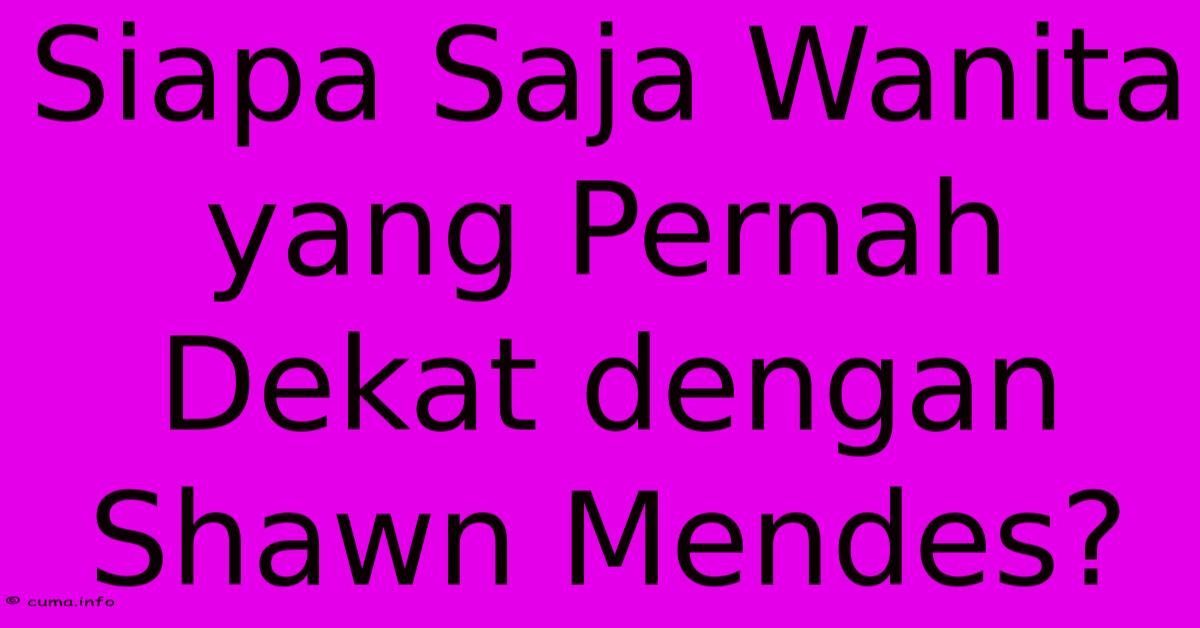 Siapa Saja Wanita yang Pernah Dekat dengan Shawn Mendes?

© cuma.info